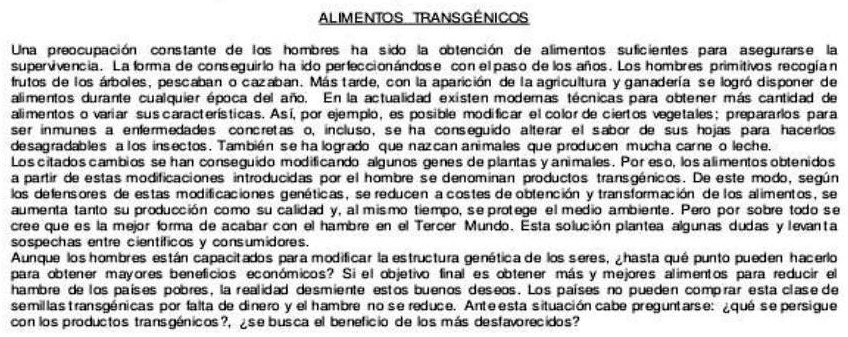 ALIMENTOS TRANSGÉNICOS

Una preocupación constante de los hombres ha sido la obtención de alimentos suficientes para asegurarse la supervivencia. La forma de conseguirlo ha ido perfeccionándose con el paso de los años. Los hombres primitivos recogían frutos de los árboles, pescaban o cazaban. Más tarde, con la aparición de la agricultura y ganadería se logró disponer de alimentos durante cualquier época del año. En la actualidad existen modernas técnicas para obtener más cantidad de alimentos o variar sus características. Así, por ejemplo, es posible modificar el color de ciertos vegetales; prepararlos para ser inmunes a enfermedades concretas o, incluso, se ha conseguido alterar el sabor de sus hojas para hacerlos desagradables a los insectos. También se ha logrado que nazcan animales que producen mucha carne o leche.
Los citados cambios se han conseguido modificando algunos genes de plantas y animales. Por eso, los alimentos obtenidos a partir de estas modificaciones introducidas por el hombre se denominan productos transgénicos. De este modo, según los defensores de estas modificaciones genéticas, se reducen a costes de obtención y transformación de los alimentos, se aumenta tanto su producción como su calidad y, al mismo tiempo, se protege el medio ambiente. Pero por sobre todo se cree que es la mejor forma de acabar con el hambre en el Tercer Mundo. Esta solución plantea algunas dudas y levanta sospechas entre científicos y consumidores.
Aunque los hombres están capacitados para modificar la estructura genética de los seres, ¿hasta qué punto pueden hacerlo para obtener mayores beneficios económicos? Si el objetivo final es obtener más y mejores alimentos para reducir el hambre de los países pobres, la realidad desmiente estos buenos deseos. Los países no pueden comprar esta clase de semillas transgénicas por falta de dinero y el hambre no se reduce. Ante esta situación cabe preguntarse: ¿qué se persigue con los productos transgénicos?, ¿se busca el beneficio de los más desfavorecidos?